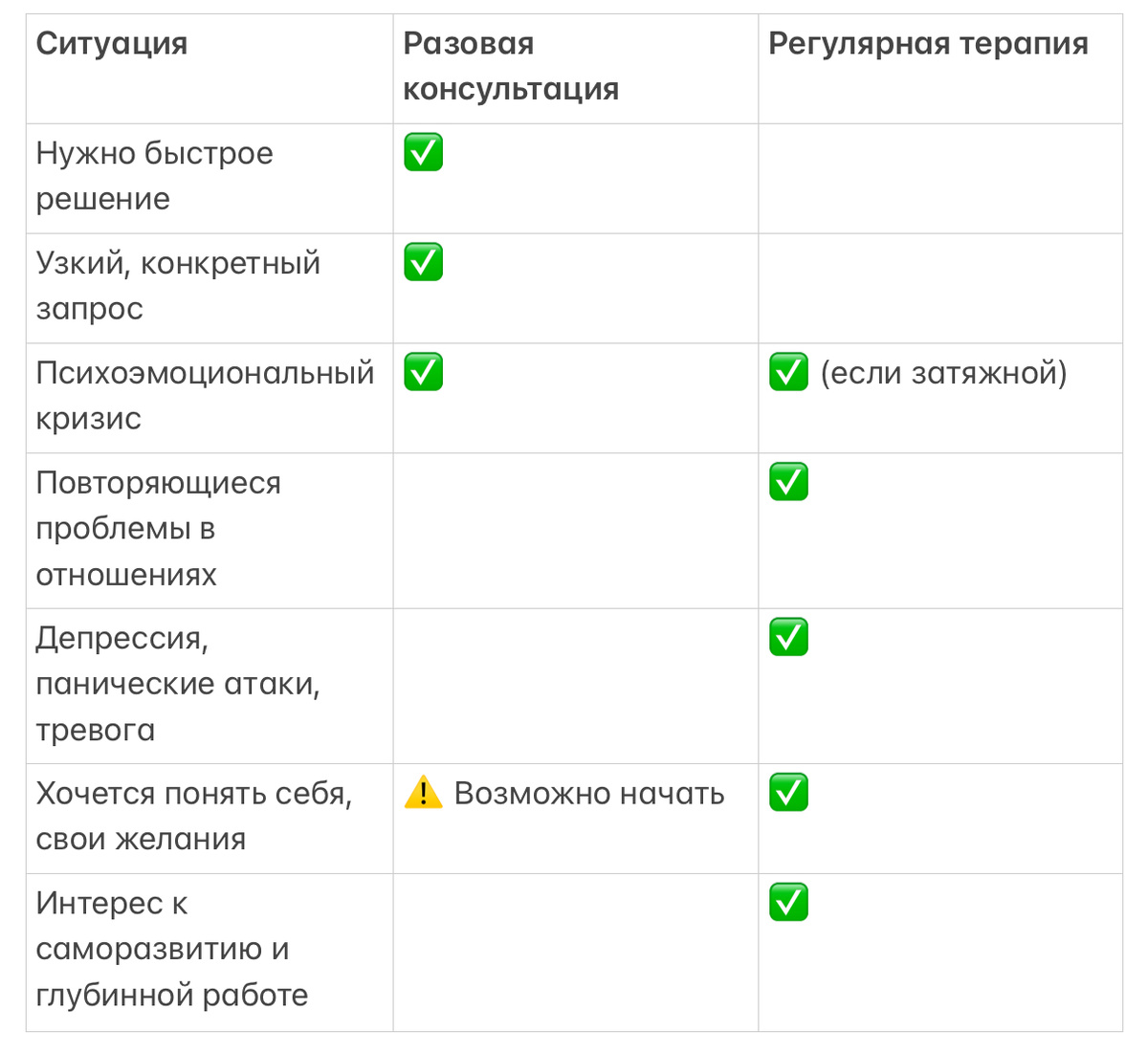 | Ситуация | Разовая консультация | Регулярная терапия |
|---|---|---|
| Нужно быстрое решение | ✅ | |
| Узкий, конкретный запрос | ✅ | |
| Психоэмоциональный кризис | ✅ | ✅ (если затяжной) |
| Повторяющиеся проблемы в отношениях | | ✅ |
| Депрессия, панические атаки, тревога | | ✅ |
| Хочется понять себя, свои желания | ⚠️ Возможно начать | ✅ |
| Интерес к саморазвитию и глубинной работе | | ✅ |